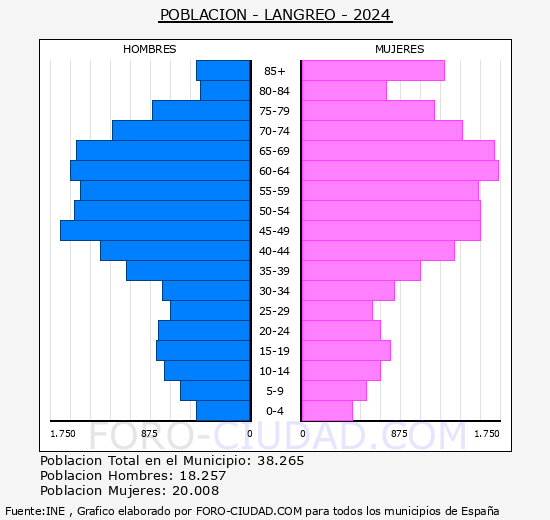 POBLACION - LANGREO - 2024

HOMBRES

MUJERES

85+
80-84
75-79
70-74
65-69
60-64
55-59
50-54
45-49
40-44
35-39
30-34
25-29
20-24
15-19
10-14
5-9
0-4

1.750 875 0 0 875 1.750

FORO-CIUDAD.COM

Poblacion Total en el Municipio: 38.265
Poblacion Hombres: 18.257
Poblacion Mujeres: 20.008

Fuente:INE , Grafico elaborado por FORO-CIUDAD.COM para todos los municipios de España